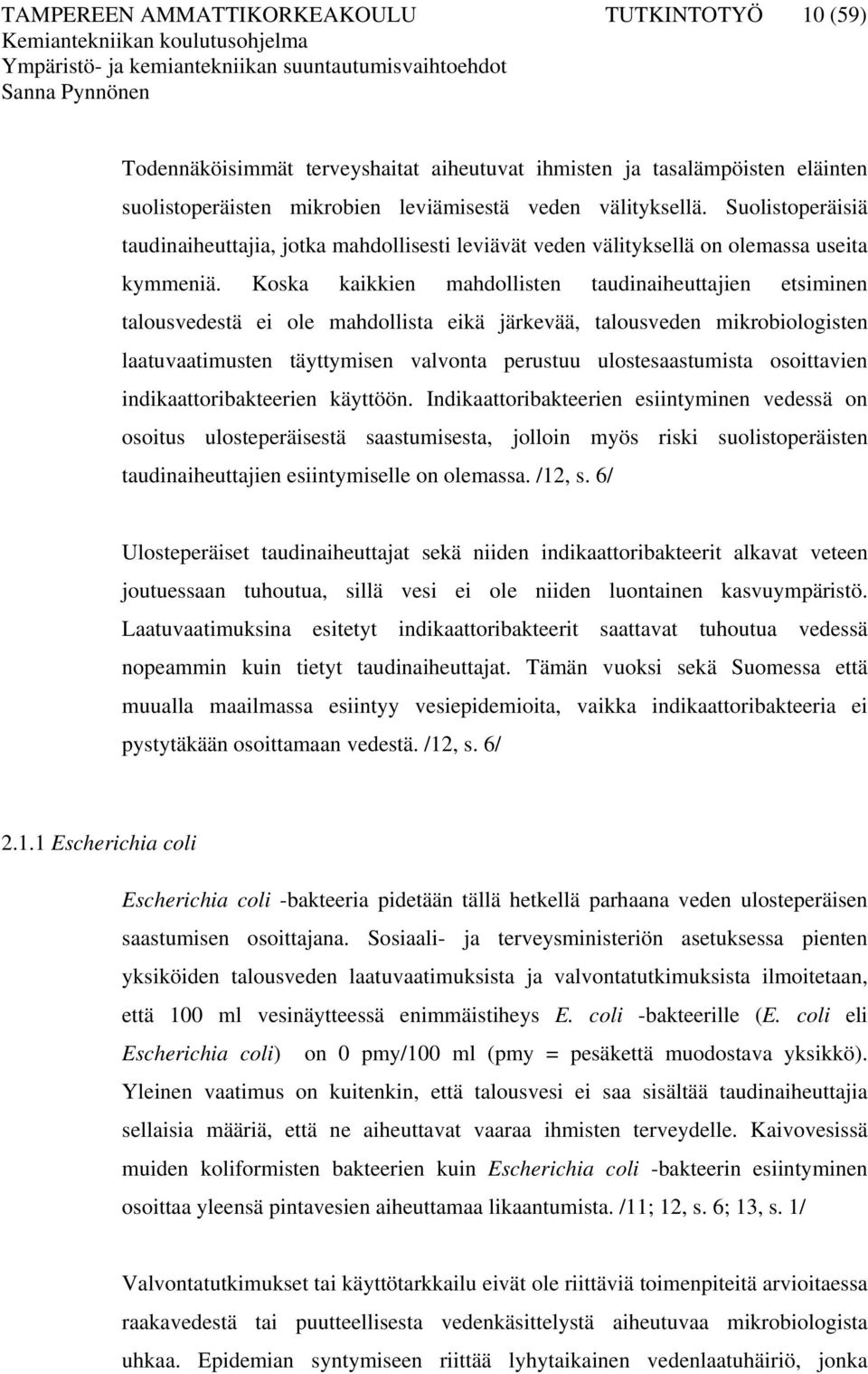 TAMPEREEN AMMATTIKORKEAKOULU TUTKINTOTYÖ 10 (59)
Kemiantekniikan koulutusohjelma
Ympäristö- ja kemiantekniikan suuntautumisvaihtoehdot
Sanna Pynnönen

Todennäköisimmät terveyshaitat aiheutuvat ihmisten ja tasalämpöisten eläinten suolistoperäisten mikrobien leviämisestä veden välityksellä. Suolistoperäisiä taudinaiheuttajia, jotka mahdollisesti leviävät veden välityksellä on olemassa useita kymmeniä. Koska kaikkien mahdollisten taudinaiheuttajien etsiminen talousvedestä ei ole mahdollista eikä järkevää, talousveden mikrobiologisten laatuvaatimusten täyttymisen valvonta perustuu ulostesaastumista osoittavien indikaattoribakteerien käyttöön. Indikaattoribakteerien esiintyminen vedessä on osoitus ulosteperäisestä saastumisesta, jolloin myös riski suolistoperäisten taudinaiheuttajien esiintymiselle on olemassa. /12, s. 6/

Ulosteperäiset taudinaiheuttajat sekä niiden indikaattoribakteerit alkavat veteen joutuessaan tuhoutua, sillä vesi ei ole niiden luontainen kasvuympäristö. Laatuvaatimuksina esitetyt indikaattoribakteerit saattavat tuhoutua vedessä nopeammin kuin tietyt taudinaiheuttajat. Tämän vuoksi sekä Suomessa että muualla maailmassa esiintyy vesiepidemioita, vaikka indikaattoribakteeria ei pystytäkään osoittamaan vedestä. /12, s. 6/

2.1.1 Escherichia coli

Escherichia coli -bakteeria pidetään tällä hetkellä parhaana veden ulosteperäisen saastumisen osoittajana. Sosiaali- ja terveysministeriön asetuksessa pienten yksiköiden talousveden laatuvaatimuksista ja valvontatutkimuksista ilmoitetaan, että 100 ml vesinäytteessä enimmäistiheys E. coli -bakteerille (E. coli eli Escherichia coli) on 0 pmy/100 ml (pmy = pesäkettä muodostava yksikkö). Yleinen vaatimus on kuitenkin, että talousvesi ei saa sisältää taudinaiheuttajia sellaisia määriä, että ne aiheuttavat vaaraa ihmisten terveydelle. Kaivovesissä muiden koliformisten bakteerien kuin Escherichia coli -bakteerin esiintyminen osoittaa yleensä pintavesien aiheuttamaa likaantumista. /11; 12, s. 6; 13, s. 1/

Valvontatutkimukset tai käyttötarkkailu eivät ole riittäviä toimenpiteitä arvioitaessa raakavedestä tai puutteellisesta vedenkäsittelystä aiheutuvaa mikrobiologista uhkaa. Epidemian syntymiseen riittää lyhytaikainen vedenlaatuhäiriö, jonka